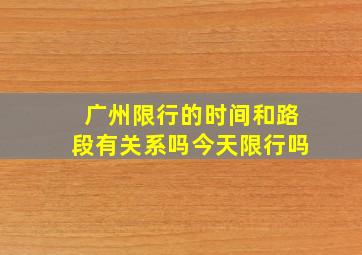 广州限行的时间和路段有关系吗今天限行吗